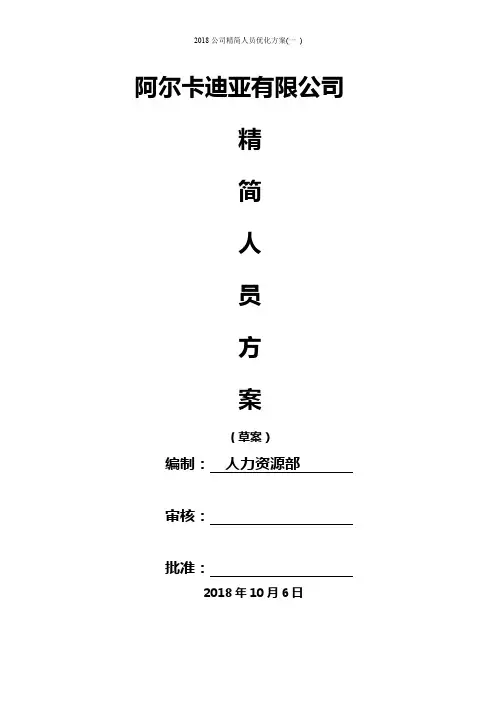 2018公司精简人员优化方案(一)

阿尔卡迪亚有限公司

精

简

人

员

方

案

（草案）

编制：人力资源部

审核：____

批准：____

2018年10月6日